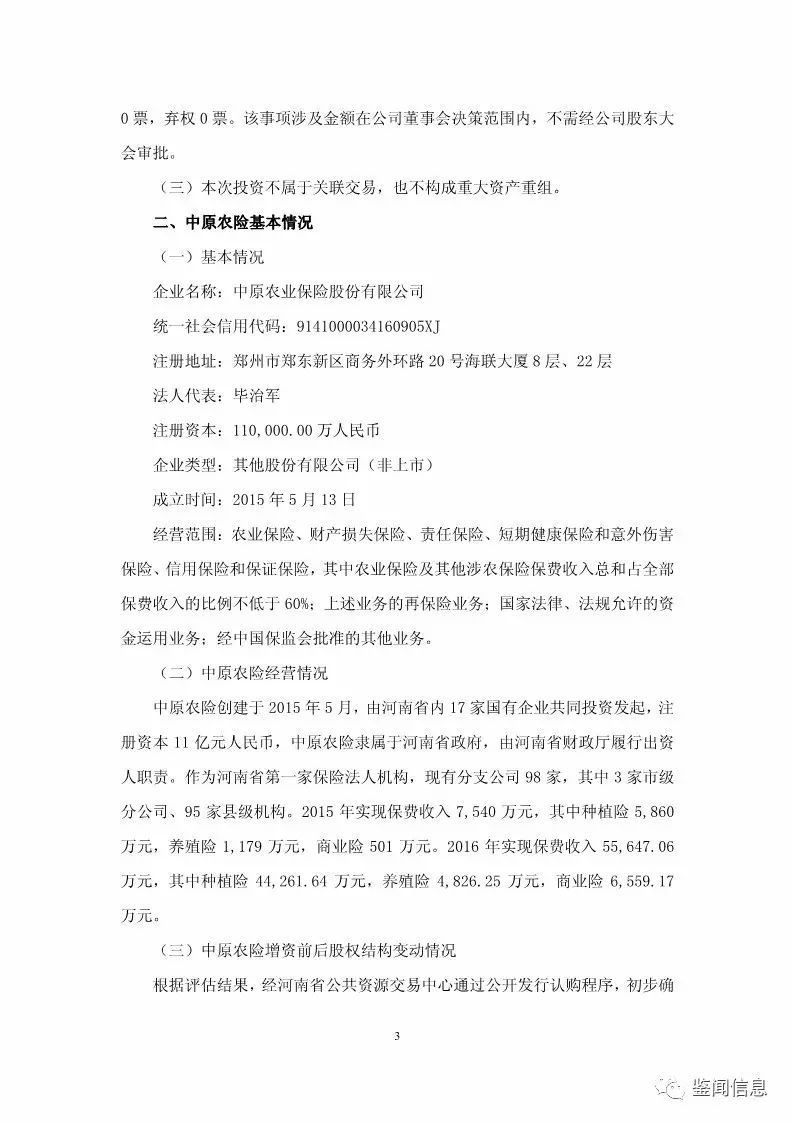 0 票，弃权 0 票。该事项涉及金额在公司董事会决策范围内，不需经公司股东大会审批。

（三）本次投资不属于关联交易，也不构成重大资产重组。

二、中原农险基本情况

（一）基本情况

企业名称：中原农业保险股份有限公司

统一社会信用代码：9141000034160905XJ

注册地址：郑州市郑东新区商务外环路 20 号海联大厦 8 层、22 层

法人代表：毕治军

注册资本：110,000.00 万人民币

企业类型：其他股份有限公司（非上市）

成立时间：2015 年 5 月 13 日

经营范围：农业保险、财产损失保险、责任保险、短期健康保险和意外伤害保险、信用保险和保证保险，其中农业保险及其他涉农保险保费收入总和占全部保费收入的比例不低于 60%；上述业务的再保险业务；国家法律、法规允许的资金运用业务；经中国保监会批准的其他业务。

（二）中原农险经营情况

中原农险创建于 2015 年 5 月，由河南省内 17 家国有企业共同投资发起，注册资本 11 亿元人民币，中原农险隶属于河南省政府，由河南省财政厅履行出资人职责。作为河南省第一家保险法人机构，现有分支公司 98 家，其中 3 家市级分公司、95 家县级机构。2015 年实现保费收入 7,540 万元，其中种植险 5,860 万元，养殖险 1,179 万元，商业险 501 万元。2016 年实现保费收入 55,647.06 万元，其中种植险 44,261.64 万元，养殖险 4,826.25 万元，商业险 6,559.17 万元。

（三）中原农险增资前后股权结构变动情况

根据评估结果，经河南省公共资源交易中心通过公开发行认购程序，初步确

3

鉴闻信息